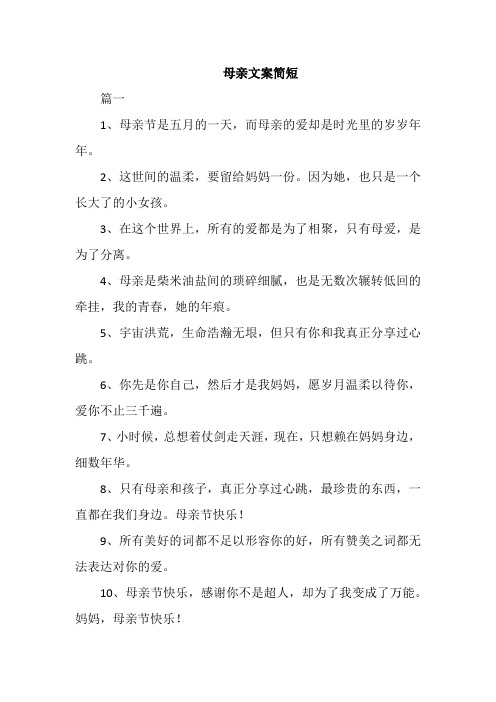 母亲文案简短

篇一

1、母亲节是五月的一天，而母亲的爱却是时光里的岁岁年年。

2、这世间的温柔，要留给妈妈一份。因为她，也只是一个长大了的小女孩。

3、在这个世界上，所有的爱都是为了相聚，只有母爱，是为了分离。

4、母亲是柴米油盐间的琐碎细腻，也是无数次辗转低回的牵挂，我的青春，她的年痕。

5、宇宙洪荒，生命浩瀚无垠，但只有你和我真正分享过心跳。

6、你先是你自己，然后才是我妈妈，愿岁月温柔以待你，爱你不止三千遍。

7、小时候，总想着仗剑走天涯，现在，只想赖在妈妈身边，细数年华。

8、只有母亲和孩子，真正分享过心跳，最珍贵的东西，一直都在我们身边。母亲节快乐！

9、所有美好的词都不足以形容你的好，所有赞美之词都无法表达对你的爱。

10、母亲节快乐，感谢你不是超人，却为了我变成了万能。妈妈，母亲节快乐！